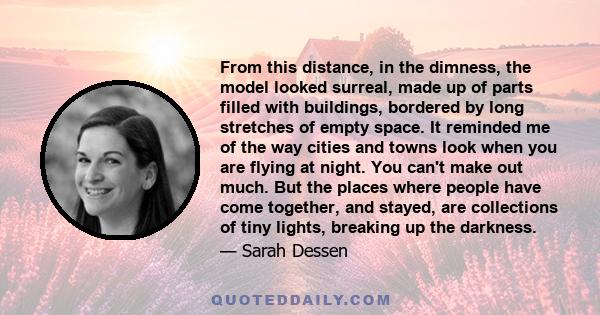 From this distance, in the dimness, the model looked surreal, made up of parts filled with buildings, bordered by long stretches of empty space. It reminded me of the way cities and towns look when you are flying at night. You can't make out much. But the places where people have come together, and stayed, are collections of tiny lights, breaking up the darkness.

— Sarah Dessen

QUOTEDDAILY.COM